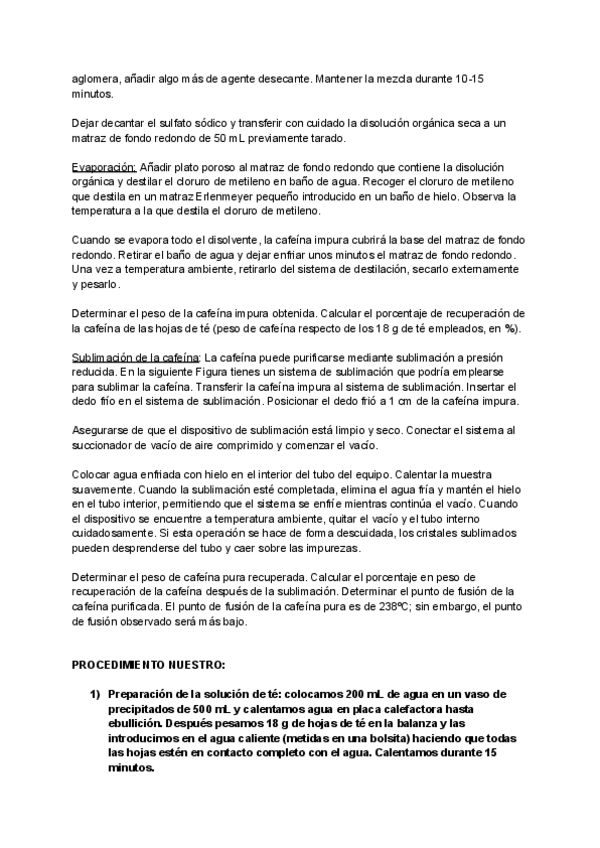 aglomera, añadir algo más de agente desecante. Mantener la mezcla durante 10-15 minutos.

Dejar decantar el sulfato sódico y transferir con cuidado la disolución orgánica seca a un matraz de fondo redondo de 50 mL previamente tarado.

Evaporación: Añadir plato poroso al matraz de fondo redondo que contiene la disolución orgánica y destilar el cloruro de metileno en baño de agua. Recoger el cloruro de metileno que destila en un matraz Erlenmeyer pequeño introducido en un baño de hielo. Observa la temperatura a la que destila el cloruro de metileno.

Cuando se evapora todo el disolvente, la cafeína impura cubrirá la base del matraz de fondo redondo. Retirar el baño de agua y dejar enfriar unos minutos el matraz de fondo redondo. Una vez a temperatura ambiente, retirarlo del sistema de destilación, secarlo externamente y pesarlo.

Determinar el peso de la cafeína impura obtenida. Calcular el porcentaje de recuperación de la cafeína de las hojas de té (peso de cafeína respecto de los 18 g de té empleados, en %).

Sublimación de la cafeína: La cafeína puede purificarse mediante sublimación a presión reducida. En la siguiente Figura tienes un sistema de sublimación que podría emplearse para sublimar la cafeína. Transferir la cafeína impura al sistema de sublimación. Insertar el dedo frío en el sistema de sublimación. Posicionar el dedo frió a 1 cm de la cafeína impura.

Asegurarse de que el dispositivo de sublimación está limpio y seco. Conectar el sistema al succionador de vacío de aire comprimido y comenzar el vacío.

Colocar agua enfriada con hielo en el interior del tubo del equipo. Calentar la muestra suavemente. Cuando la sublimación esté completada, elimina el agua fría y mantén el hielo en el tubo interior, permitiendo que el sistema se enfríe mientras continúa el vacío. Cuando el dispositivo se encuentre a temperatura ambiente, quitar el vacío y el tubo interno cuidadosamente. Si esta operación se hace de forma descuidada, los cristales sublimados pueden desprenderse del tubo y caer sobre las impurezas.

Determinar el peso de cafeína pura recuperada. Calcular el porcentaje en peso de recuperación de la cafeína después de la sublimación. Determinar el punto de fusión de la cafeína purificada. El punto de fusión de la cafeína pura es de 238ºC; sin embargo, el punto de fusión observado será más bajo.

PROCEDIMIENTO NUESTRO:

1) Preparación de la solución de té: colocamos 200 mL de agua en un vaso de precipitados de 500 mL y calentamos agua en placa calefactora hasta ebullición. Después pesamos 18 g de hojas de té en la balanza y las introducimos en el agua caliente (metidas en una bolsita) haciendo que todas las hojas estén en contacto completo con el agua. Calentamos durante 15 minutos.